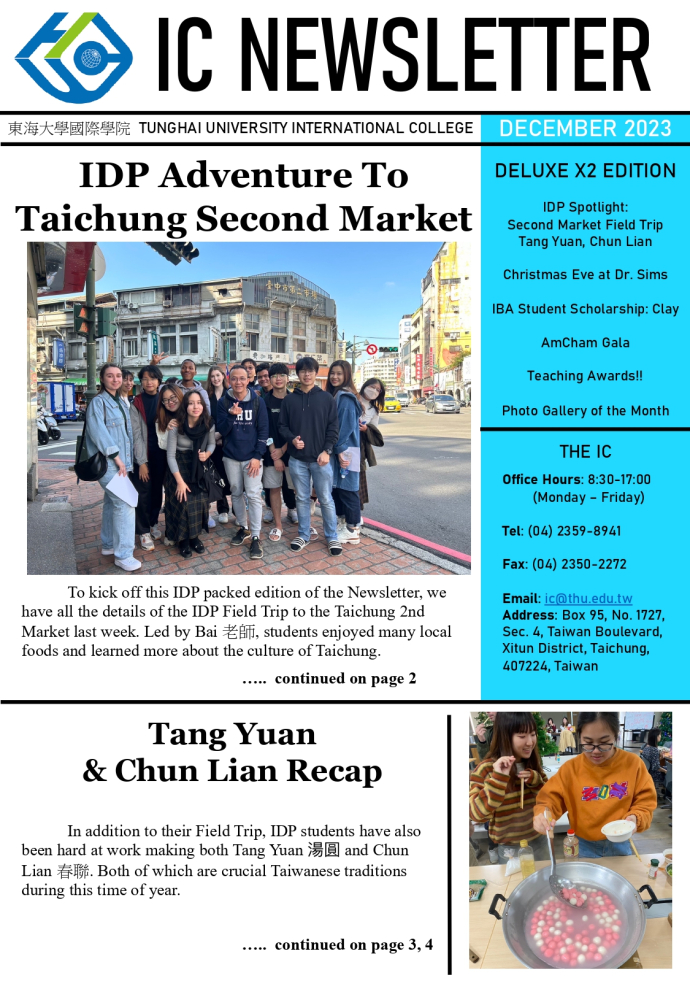 IC NEWSLETTER

東海大學國際學院 TUNGHAI UNIVERSITY INTERNATIONAL COLLEGE

DECEMBER 2023

IDP Adventure To Taichung Second Market

To kick off this IDP packed edition of the Newsletter, we have all the details of the IDP Field Trip to the Taichung 2nd Market last week. Led by Bai 老師, students enjoyed many local foods and learned more about the culture of Taichung.

….. continued on page 2

DELUXE X2 EDITION

IDP Spotlight: Second Market Field Trip Tang Yuan, Chun Lian

Christmas Eve at Dr. Sims

IBA Student Scholarship: Clay

AmCham Gala

Teaching Awards!!

Photo Gallery of the Month

THE IC

Office Hours: 8:30-17:00 (Monday – Friday)

Tel: (04) 2359-8941

Fax: (04) 2350-2272

Email: ic@thu.edu.tw
Address: Box 95, No. 1727, Sec. 4, Taiwan Boulevard, Xitun District, Taichung, 407224, Taiwan

Tang Yuan & Chun Lian Recap

In addition to their Field Trip, IDP students have also been hard at work making both Tang Yuan 湯圓 and Chun Lian 春聯. Both of which are crucial Taiwanese traditions during this time of year.

….. continued on page 3, 4